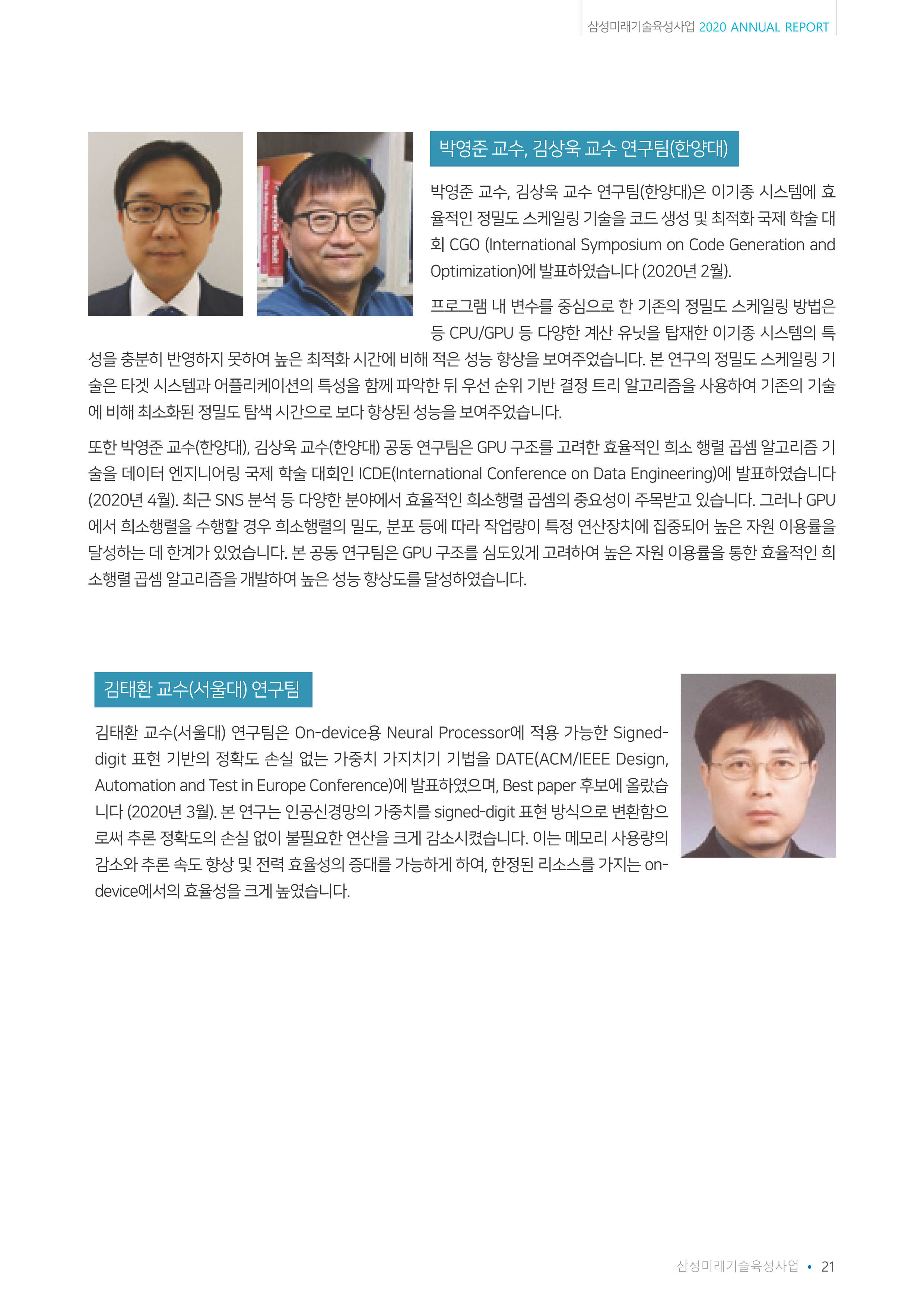 삼성미래기술육성사업 2020 ANNUAL REPORT

박영준 교수, 김상욱 교수 연구팀(한양대)

박영준 교수, 김상욱 교수 연구팀(한양대)은 이기종 시스템에 효율적인 정밀도 스케일링 기술을 코드 생성 및 최적화 국제 학술 대회 CGO (International Symposium on Code Generation and Optimization)에 발표하였습니다 (2020년 2월).

프로그램 내 변수를 중심으로 한 기존의 정밀도 스케일링 방법은 등 CPU/GPU 등 다양한 계산 유닛을 탑재한 이기종 시스템의 특성을 충분히 반영하지 못하여 높은 최적화 시간에 비해 적은 성능 향상을 보여주었습니다. 본 연구의 정밀도 스케일링 기술은 타겟 시스템과 어플리케이션의 특성을 함께 파악한 뒤 우선 순위 기반 결정 트리 알고리즘을 사용하여 기존의 기술에 비해 최소화된 정밀도 탐색 시간으로 보다 향상된 성능을 보여주었습니다.

또한 박영준 교수(한양대), 김상욱 교수(한양대) 공동 연구팀은 GPU 구조를 고려한 효율적인 희소 행렬 곱셈 알고리즘 기술을 데이터 엔지니어링 국제 학술 대회인 ICDE(International Conference on Data Engineering)에 발표하였습니다 (2020년 4월). 최근 SNS 분석 등 다양한 분야에서 효율적인 희소행렬 곱셈의 중요성이 주목받고 있습니다. 그러나 GPU에서 희소행렬을 수행할 경우 희소행렬의 밀도, 분포 등에 따라 작업량이 특정 연산장치에 집중되어 높은 자원 이용률을 달성하는 데 한계가 있었습니다. 본 공동 연구팀은 GPU 구조를 심도있게 고려하여 높은 자원 이용률을 통한 효율적인 희소행렬 곱셈 알고리즘을 개발하여 높은 성능 향상도를 달성하였습니다.

김태환 교수(서울대) 연구팀

김태환 교수(서울대) 연구팀은 On-device용 Neural Processor에 적용 가능한 Signed-digit 표현 기반의 정확도 손실 없는 가중치 가지치기 기법을 DATE(ACM/IEEE Design, Automation and Test in Europe Conference)에 발표하였으며, Best paper 후보에 올랐습니다 (2020년 3월). 본 연구는 인공신경망의 가중치를 signed-digit 표현 방식으로 변환함으로써 추론 정확도의 손실 없이 불필요한 연산을 크게 감소시켰습니다. 이는 메모리 사용량의 감소와 추론 속도 향상 및 전력 효율성의 증대를 가능하게 하여, 한정된 리소스를 가지는 on-device에서의 효율성을 크게 높였습니다.

삼성미래기술육성사업 • 21